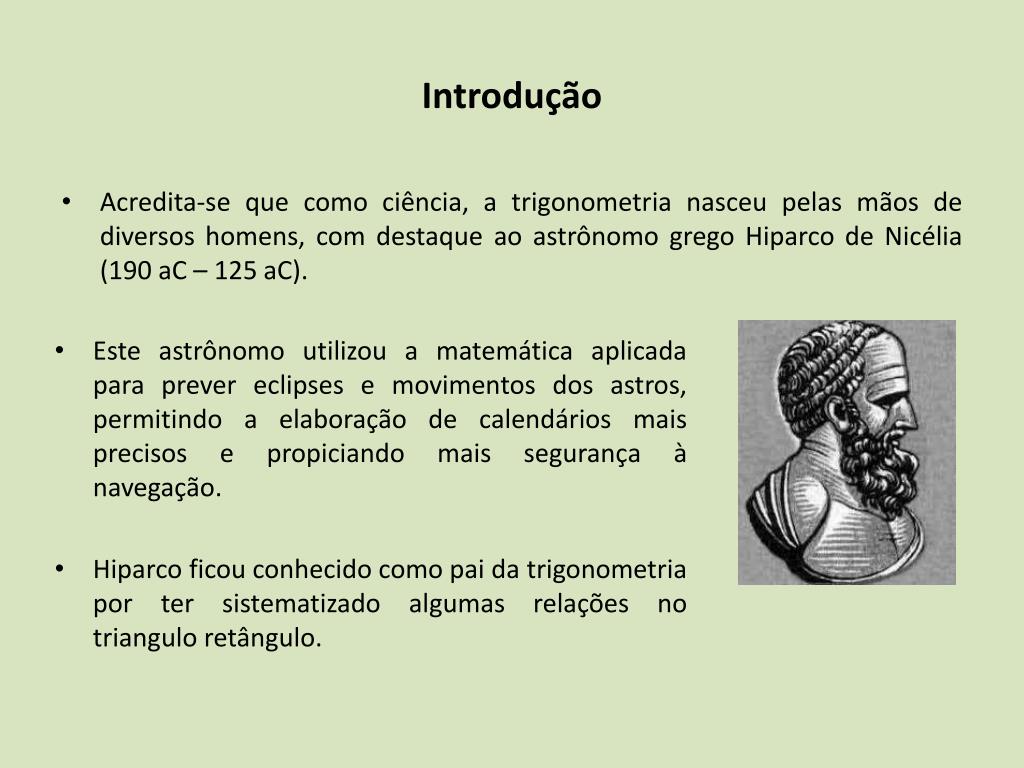 Introdução

• Acredita-se que como ciência, a trigonometria nasceu pelas mãos de diversos homens, com destaque ao astrônomo grego Hiparco de Nicélia (190 aC – 125 aC).

• Este astrônomo utilizou a matemática aplicada para prever eclipses e movimentos dos astros, permitindo a elaboração de calendários mais precisos e propiciando mais segurança à navegação.

• Hiparco ficou conhecido como pai da trigonometria por ter sistematizado algumas relações no triangulo retângulo.